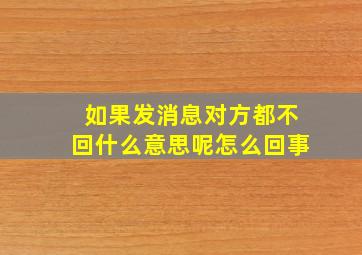 如果发消息对方都不回什么意思呢怎么回事